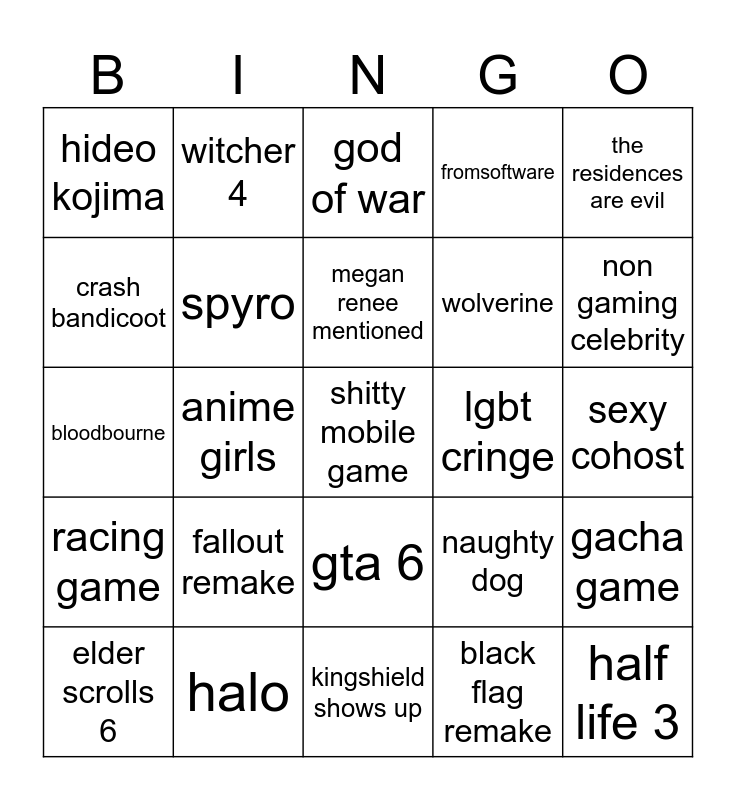 | B | I | N | G | O |
|---|---|---|---|---|
| hideo kojima | witcher 4 | god of war | fromsoftware | the residences are evil |
| crash bandicoot | spyro | megan renee mentioned | wolverine | non gaming celebrity |
| bloodbourne | anime girls | shitty mobile game | lgbt cringe | sexy cohost |
| racing game | fallout remake | gta 6 | naughty dog | gacha game |
| elder scrolls 6 | halo | kingshield shows up | black flag remake | half life 3 |